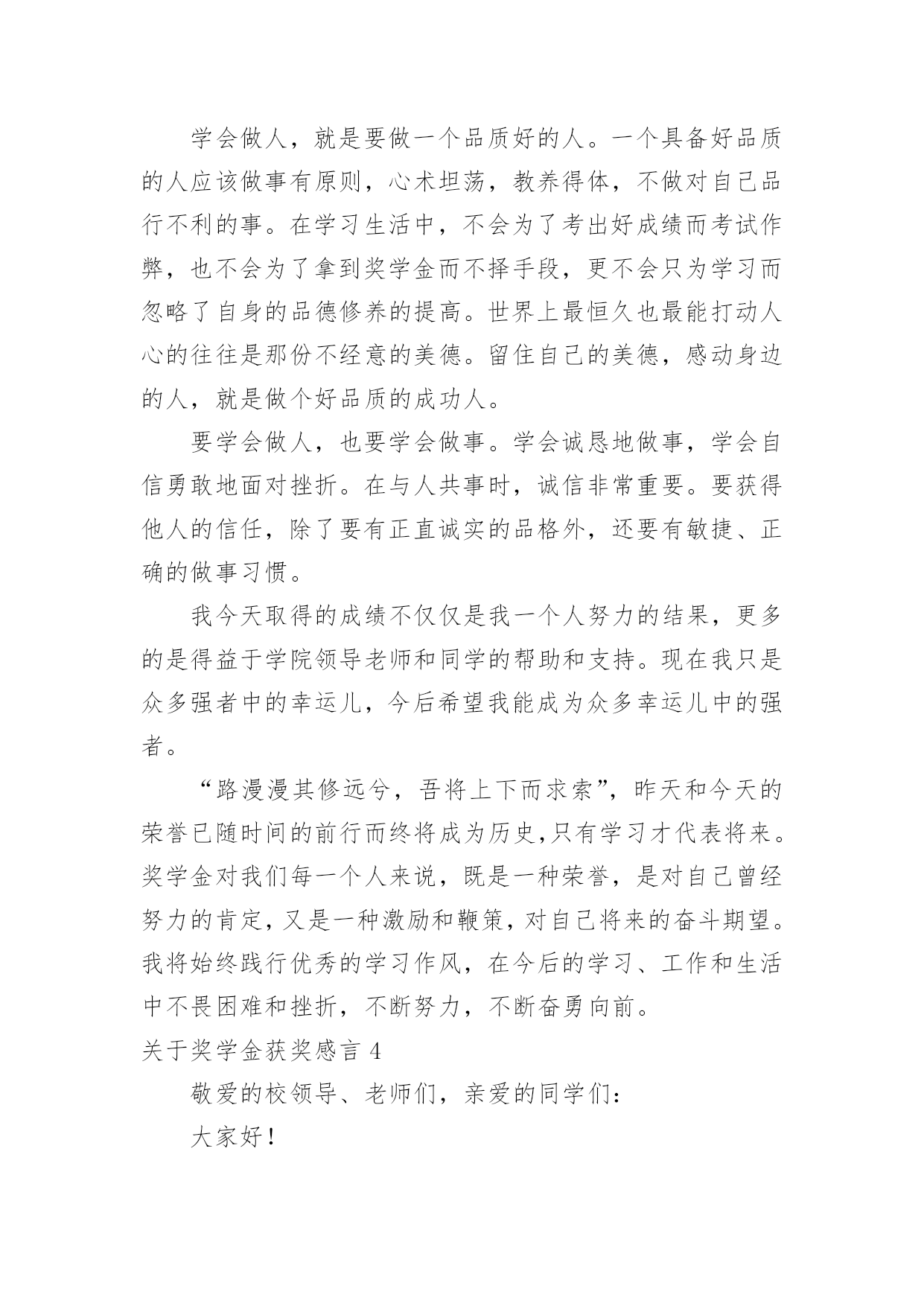 学会做人，就是要做一个品质好的人。一个具备好品质的人应该做事有原则，心术坦荡，教养得体，不做对自己品行不利的事。在学习生活中，不会为了考出好成绩而考试作弊，也不会为了拿到奖学金而不择手段，更不会只为学习而忽略了自身的品德修养的提高。世界上最恒久也最能打动人心的往往是那份不经意的美德。留住自己的美德，感动身边的人，就是做个好品质的成功人。

要学会做人，也要学会做事。学会诚恳地做事，学会自信勇敢地面对挫折。在与人共事时，诚信非常重要。要获得他人的信任，除了要有正直诚实的品格外，还要有敏捷、正确的做事习惯。

我今天取得的成绩不仅仅是我一个人努力的结果，更多的是得益于学院领导老师和同学的帮助和支持。现在我只是众多强者中的幸运儿，今后希望我能成为众多幸运儿中的强者。

“路漫漫其修远兮，吾将上下而求索”，昨天和今天的荣誉已随时间的前行而终将成为历史,只有学习才代表将来。奖学金对我们每一个人来说，既是一种荣誉，是对自己曾经努力的肯定，又是一种激励和鞭策，对自己将来的奋斗期望。我将始终践行优秀的学习作风，在今后的学习、工作和生活中不畏困难和挫折，不断努力，不断奋勇向前。

关于奖学金获奖感言 4

敬爱的校领导、老师们，亲爱的同学们:

大家好！